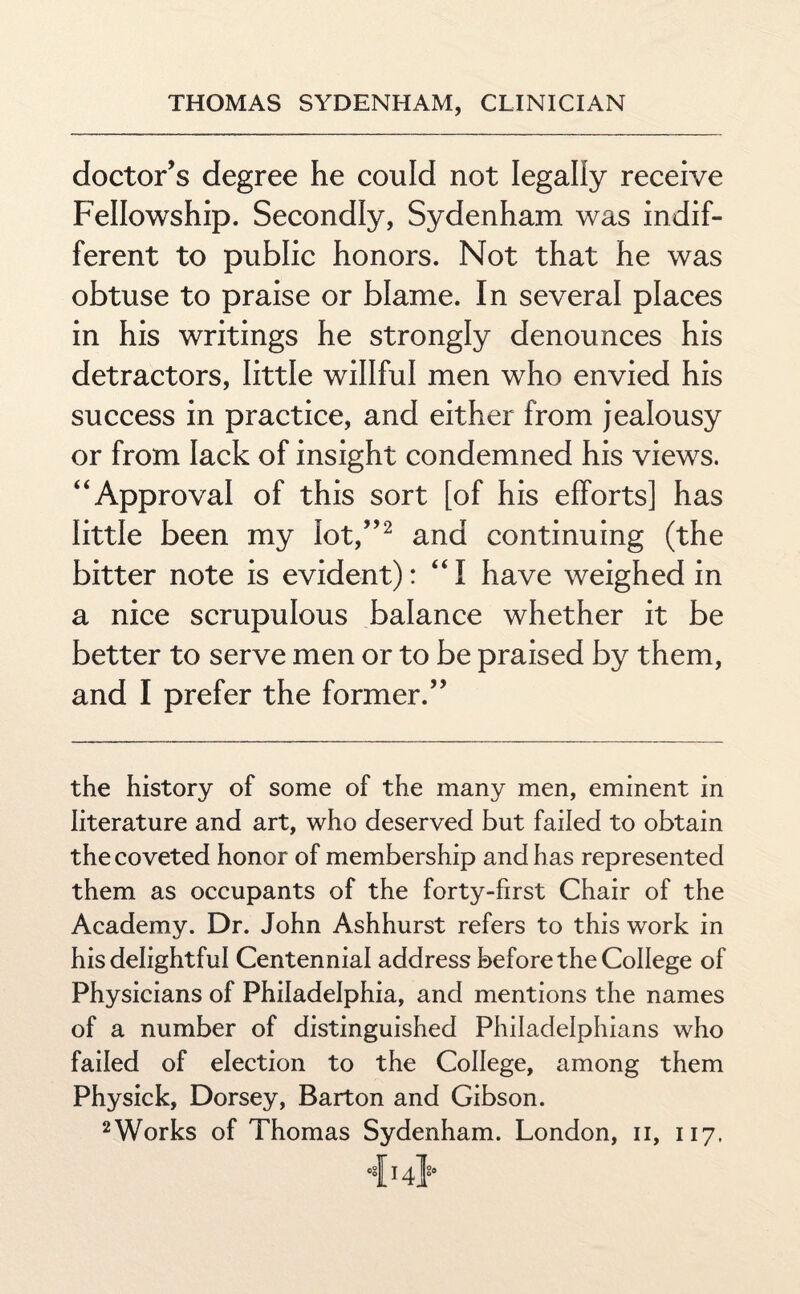 THOMAS SYDENHAM, CLINICIAN

doctor's degree he could not legally receive Fellowship. Secondly, Sydenham was indifferent to public honors. Not that he was obtuse to praise or blame. In several places in his writings he strongly denounces his detractors, little willful men who envied his success in practice, and either from jealousy or from lack of insight condemned his views. "Approval of this sort [of his efforts] has little been my lot,"$^2$ and continuing (the bitter note is evident): "I have weighed in a nice scrupulous balance whether it be better to serve men or to be praised by them, and I prefer the former."

the history of some of the many men, eminent in literature and art, who deserved but failed to obtain the coveted honor of membership and has represented them as occupants of the forty-first Chair of the Academy. Dr. John Ashhurst refers to this work in his delightful Centennial address before the College of Physicians of Philadelphia, and mentions the names of a number of distinguished Philadelphians who failed of election to the College, among them Physick, Dorsey, Barton and Gibson.

$^2$Works of Thomas Sydenham. London, II, 117.

[14]